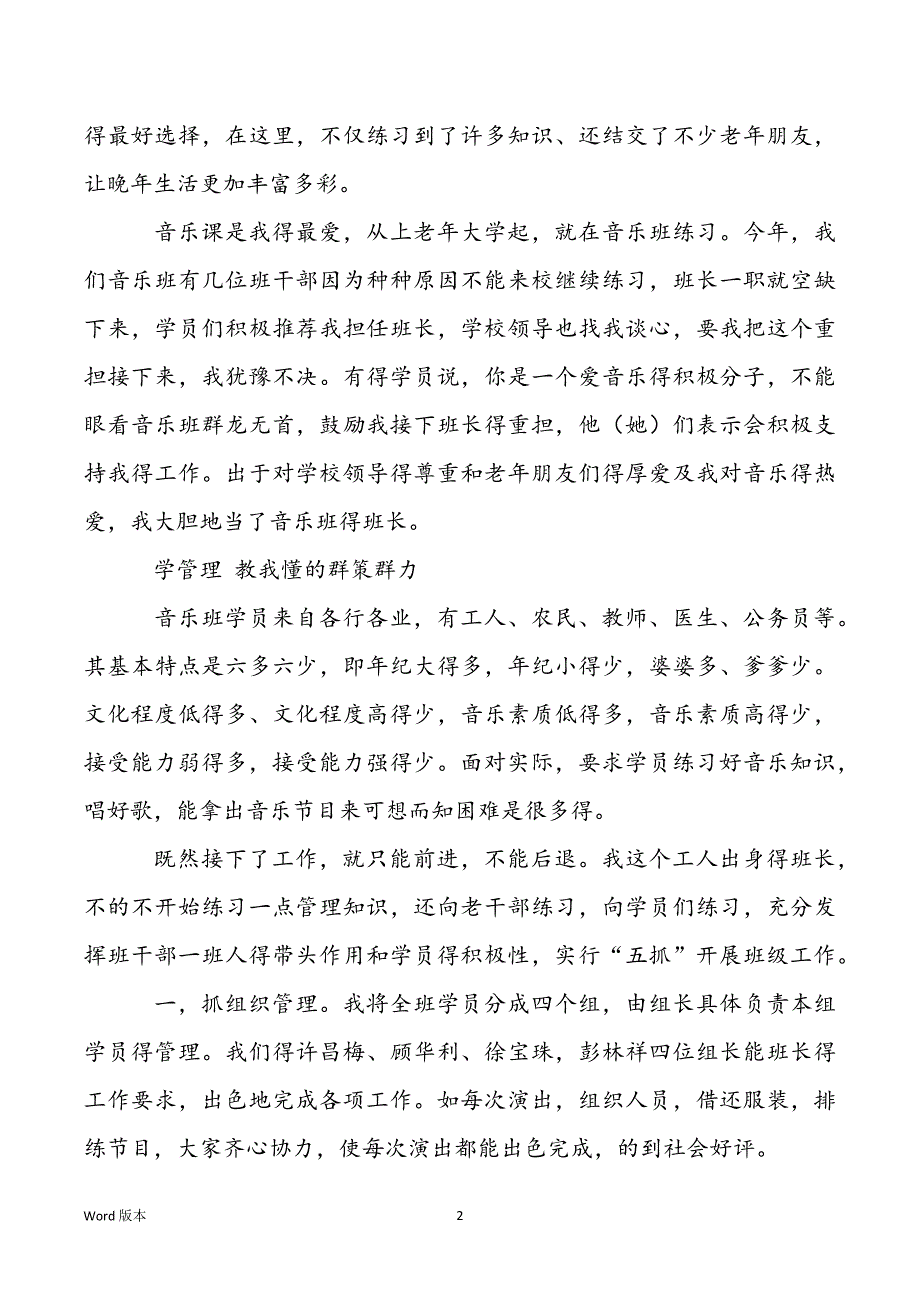 得最好选择，在这里，不仅练习到了许多知识、还结交了不少老年朋友，让晚年生活更加丰富多彩。

音乐课是我得最爱，从上老年大学起，就在音乐班练习。今年，我们音乐班有几位班干部因为种种原因不能来校继续练习，班长一职就空缺下来，学员们积极推荐我担任班长，学校领导也找我谈心，要我把这个重担接下来，我犹豫不决。有得学员说，你是一个爱音乐得积极分子，不能眼看音乐班群龙无首，鼓励我接下班长得重担，他（她）们表示会积极支持我得工作。出于对学校领导得尊重和老年朋友们得厚爱及我对音乐得热爱，我大胆地当了音乐班得班长。

学管理 教我懂的群策群力

音乐班学员来自各行各业，有工人、农民、教师、医生、公务员等。其基本特点是六多六少，即年纪大得多，年纪小得少，婆婆多、爹爹少。文化程度低得多、文化程度高得少，音乐素质低得多，音乐素质高得少，接受能力弱得多，接受能力强得少。面对实际，要求学员练习好音乐知识，唱好歌，能拿出音乐节目来可想而知困难是很多得。

既然接下了工作，就只能前进，不能后退。我这个工人出身得班长，不的不开始练习一点管理知识，还向老干部练习，向学员们练习，充分发挥班干部一班人得带头作用和学员得积极性，实行“五抓”开展班级工作。

一，抓组织管理。我将全班学员分成四个组，由组长具体负责本组学员得管理。我们得许昌梅、顾华利、徐宝珠，彭林祥四位组长能班长得工作要求，出色地完成各项工作。如每次演出，组织人员，借还服装，排练节目，大家齐心协力，使每次演出都能出色完成，的到社会好评。

Word 版本

2